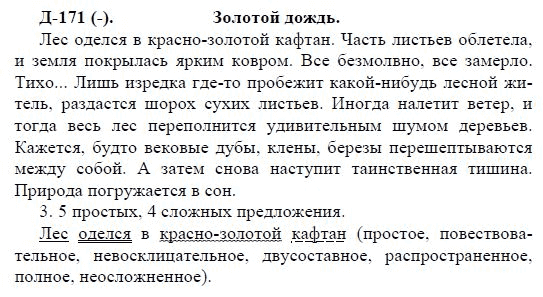 Д-171 (-). Золотой дождь.

Лес оделся в красно-золотой кафтан. Часть листьев облетела, и земля покрылась ярким ковром. Все безмолвно, все замерло. Тихо... Лишь изредка где-то пробежит какой-нибудь лесной житель, раздастся шорох сухих листьев. Иногда налетит ветер, и тогда весь лес переполнится удивительным шумом деревьев. Кажется, будто вековые дубы, клены, березы перешептываются между собой. А затем снова наступит таинственная тишина. Природа погружается в сон.

3. 5 простых, 4 сложных предложения.

Лес оделся в красно-золотой кафтан (простое, повествовательное, невосклицательное, двусоставное, распространенное, полное, неосложненное).